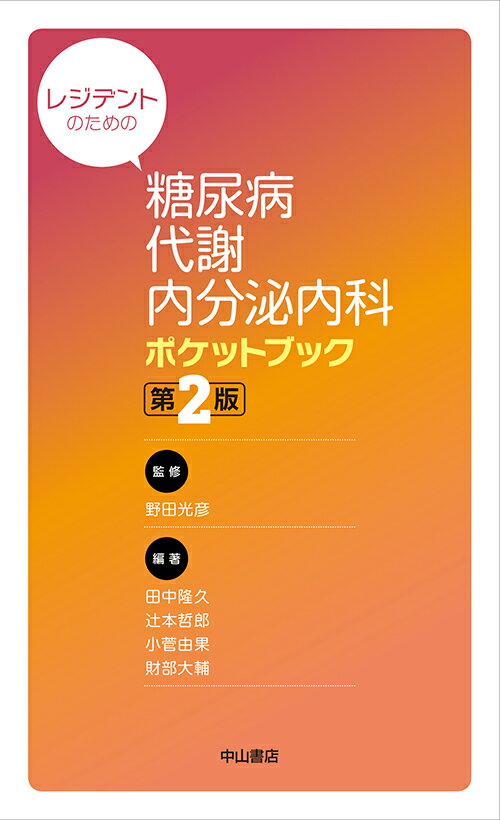 レジデントのための

糖尿病
代謝
内分泌内科
ポケットブック

第2版

監修
野田光彦

編著
田中隆久
辻本哲郎
小菅由果
財部大輔

中山書店